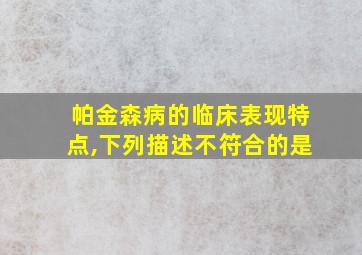 帕金森病的临床表现特点,下列描述不符合的是